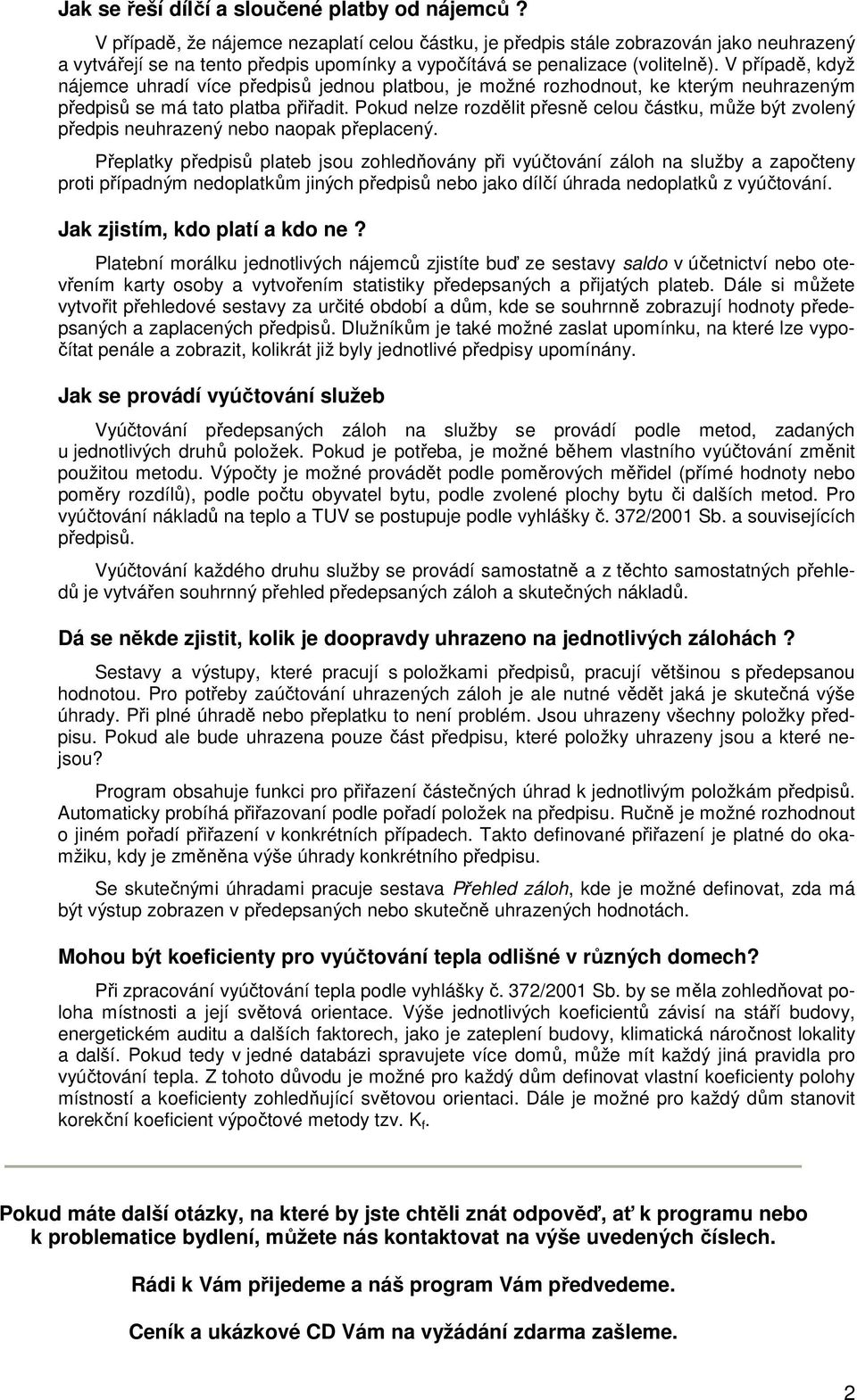 Jak se řeší dílčí a sloučené platby od nájemců ?

V případě, že nájemce nezaplatí celou částku, je předpis stále zobrazován jako neuhrazený a vytvářejí se na tento předpis upomínky a vypočítává se penalizace (volitelně). V případě, když nájemce uhradí více předpisů jednou platbou, je možné rozhodnout, ke kterým neuhrazeným předpisů se má tato platba přiřadit. Pokud nelze rozdělit přesně celou částku, může být zvolený předpis neuhrazený nebo naopak přeplacený.

Přeplatky předpisů plateb jsou zohledňovány při vyúčtování záloh na služby a započteny proti případným nedoplatkům jiných předpisů nebo jako dílčí úhrada nedoplatků z vyúčtování.

Jak zjistím, kdo platí a kdo ne ?

Platební morálku jednotlivých nájemců zjistíte buď ze sestavy saldo v účetnictví nebo otevřením karty osoby a vytvořením statistiky předepsaných a přijatých plateb. Dále si můžete vytvořit přehledové sestavy za určité období a dům, kde se souhrnně zobrazují hodnoty předepsaných a zaplacených předpisů. Dlužníkům je také možné zaslat upomínku, na které lze vypočítat penále a zobrazit, kolikrát již byly jednotlivé předpisy upomínány.

Jak se provádí vyúčtování služeb

Vyúčtování předepsaných záloh na služby se provádí podle metod, zadaných u jednotlivých druhů položek. Pokud je potřeba, je možné během vlastního vyúčtování změnit použitou metodu. Výpočty je možné provádět podle poměrových měřidel (přímé hodnoty nebo poměry rozdílů), podle počtu obyvatel bytu, podle zvolené plochy bytu či dalších metod. Pro vyúčtování nákladů na teplo a TUV se postupuje podle vyhlášky č. 372/2001 Sb. a souvisejících předpisů.

Vyúčtování každého druhu služby se provádí samostatně a z těchto samostatných přehledů je vytvářen souhrnný přehled předepsaných záloh a skutečných nákladů.

Dá se někde zjistit, kolik je doopravdy uhrazeno na jednotlivých zálohách ?

Sestavy a výstupy, které pracují s položkami předpisů, pracují většinou s předepsanou hodnotou. Pro potřeby zaúčtování uhrazených záloh je ale nutné vědět jaká je skutečná výše úhrady. Při plné úhradě nebo přeplatku to není problém. Jsou uhrazeny všechny položky předpisu. Pokud ale bude uhrazena pouze část předpisu, které položky uhrazeny jsou a které nejsou?

Program obsahuje funkci pro přiřazení částečných úhrad k jednotlivým položkám předpisů. Automaticky probíhá přiřazovaní podle pořadí položek na předpisu. Ručně je možné rozhodnout o jiném pořadí přiřazení v konkrétních případech. Takto definované přiřazení je platné do okamžiku, kdy je změněna výše úhrady konkrétního předpisu.

Se skutečnými úhradami pracuje sestava Přehled záloh, kde je možné definovat, zda má být výstup zobrazen v předepsaných nebo skutečně uhrazených hodnotách.

Mohou být koeficienty pro vyúčtování tepla odlišné v různých domech?

Při zpracování vyúčtování tepla podle vyhlášky č. 372/2001 Sb. by se měla zohledňovat poloha místnosti a její světová orientace. Výše jednotlivých koeficientů závisí na stáří budovy, energetickém auditu a dalších faktorech, jako je zateplení budovy, klimatická náročnost lokality a další. Pokud tedy v jedné databázi spravujete více domů, může mít každý jiná pravidla pro vyúčtování tepla. Z tohoto důvodu je možné pro každý dům definovat vlastní koeficienty polohy místností a koeficienty zohledňující světovou orientaci. Dále je možné pro každý dům stanovit korekční koeficient výpočtové metody tzv. $K_f$.

Pokud máte další otázky, na které by jste chtěli znát odpověď, ať k programu nebo k problematice bydlení, můžete nás kontaktovat na výše uvedených číslech.

Rádi k Vám přijedeme a náš program Vám předvedeme.

Ceník a ukázkové CD Vám na vyžádání zdarma zašleme.

2